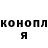 конопл
я